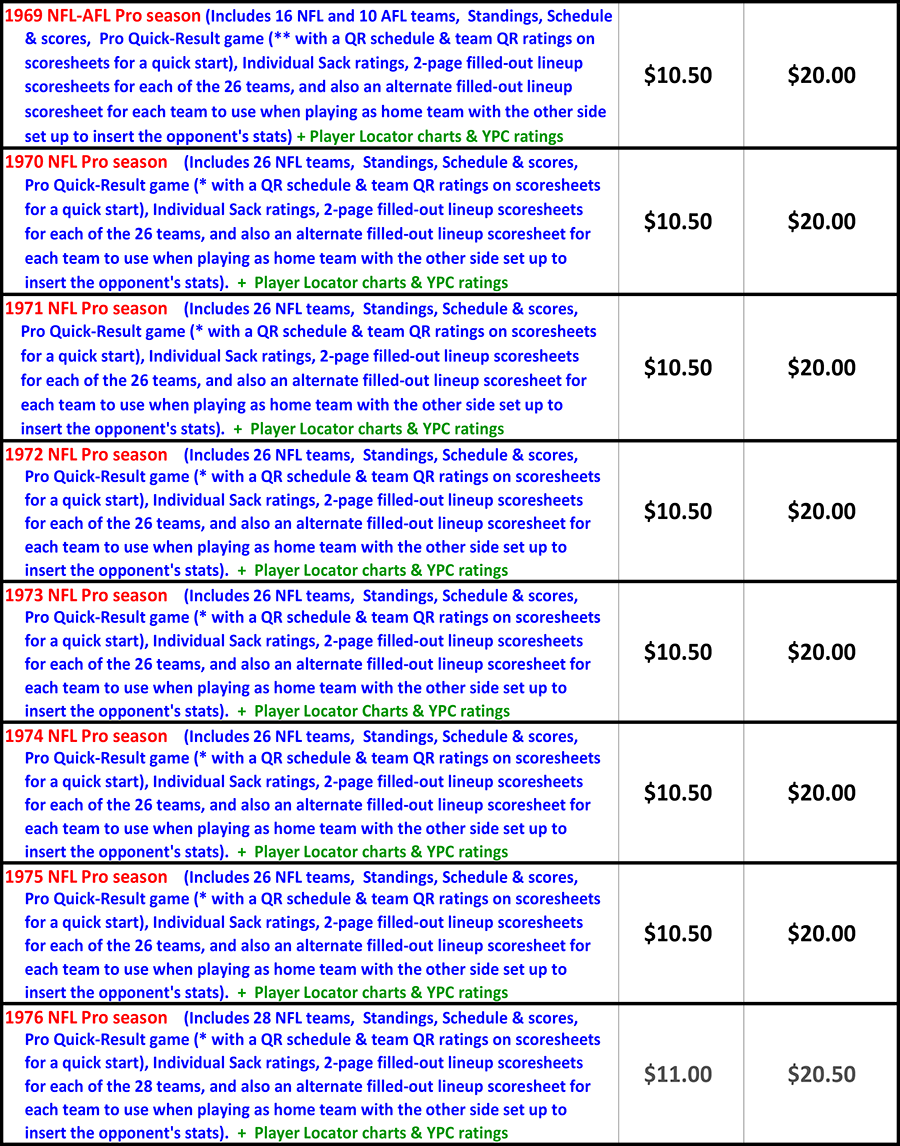 | | | |
|---|---|---|
| 1969 NFL-AFL Pro season (Includes 16 NFL and 10 AFL teams, Standings, Schedule & scores, Pro Quick-Result game (** with a QR schedule & team QR ratings on scoresheets for a quick start), Individual Sack ratings, 2-page filled-out lineup scoresheets for each of the 26 teams, and also an alternate filled-out lineup scoresheet for each team to use when playing as home team with the other side set up to insert the opponent's stats) + Player Locator charts & YPC ratings | \$10.50 | \$20.00 |
| 1970 NFL Pro season (Includes 26 NFL teams, Standings, Schedule & scores, Pro Quick-Result game (* with a QR schedule & team QR ratings on scoresheets for a quick start), Individual Sack ratings, 2-page filled-out lineup scoresheets for each of the 26 teams, and also an alternate filled-out lineup scoresheet for each team to use when playing as home team with the other side set up to insert the opponent's stats). + Player Locator charts & YPC ratings | \$10.50 | \$20.00 |
| 1971 NFL Pro season (Includes 26 NFL teams, Standings, Schedule & scores, Pro Quick-Result game (* with a QR schedule & team QR ratings on scoresheets for a quick start), Individual Sack ratings, 2-page filled-out lineup scoresheets for each of the 26 teams, and also an alternate filled-out lineup scoresheet for each team to use when playing as home team with the other side set up to insert the opponent's stats). + Player Locator charts & YPC ratings | \$10.50 | \$20.00 |
| 1972 NFL Pro season (Includes 26 NFL teams, Standings, Schedule & scores, Pro Quick-Result game (* with a QR schedule & team QR ratings on scoresheets for a quick start), Individual Sack ratings, 2-page filled-out lineup scoresheets for each of the 26 teams, and also an alternate filled-out lineup scoresheet for each team to use when playing as home team with the other side set up to insert the opponent's stats). + Player Locator charts & YPC ratings | \$10.50 | \$20.00 |
| 1973 NFL Pro season (Includes 26 NFL teams, Standings, Schedule & scores, Pro Quick-Result game (* with a QR schedule & team QR ratings on scoresheets for a quick start), Individual Sack ratings, 2-page filled-out lineup scoresheets for each of the 26 teams, and also an alternate filled-out lineup scoresheet for each team to use when playing as home team with the other side set up to insert the opponent's stats). + Player Locator Charts & YPC ratings | \$10.50 | \$20.00 |
| 1974 NFL Pro season (Includes 26 NFL teams, Standings, Schedule & scores, Pro Quick-Result game (* with a QR schedule & team QR ratings on scoresheets for a quick start), Individual Sack ratings, 2-page filled-out lineup scoresheets for each of the 26 teams, and also an alternate filled-out lineup scoresheet for each team to use when playing as home team with the other side set up to insert the opponent's stats). + Player Locator charts & YPC ratings | \$10.50 | \$20.00 |
| 1975 NFL Pro season (Includes 26 NFL teams, Standings, Schedule & scores, Pro Quick-Result game (* with a QR schedule & team QR ratings on scoresheets for a quick start), Individual Sack ratings, 2-page filled-out lineup scoresheets for each of the 26 teams, and also an alternate filled-out lineup scoresheet for each team to use when playing as home team with the other side set up to insert the opponent's stats). + Player Locator charts & YPC ratings | \$10.50 | \$20.00 |
| 1976 NFL Pro season (Includes 28 NFL teams, Standings, Schedule & scores, Pro Quick-Result game (* with a QR schedule & team QR ratings on scoresheets for a quick start), Individual Sack ratings, 2-page filled-out lineup scoresheets for each of the 28 teams, and also an alternate filled-out lineup scoresheet for each team to use when playing as home team with the other side set up to insert the opponent's stats). + Player Locator charts & YPC ratings | \$11.00 | \$20.50 |